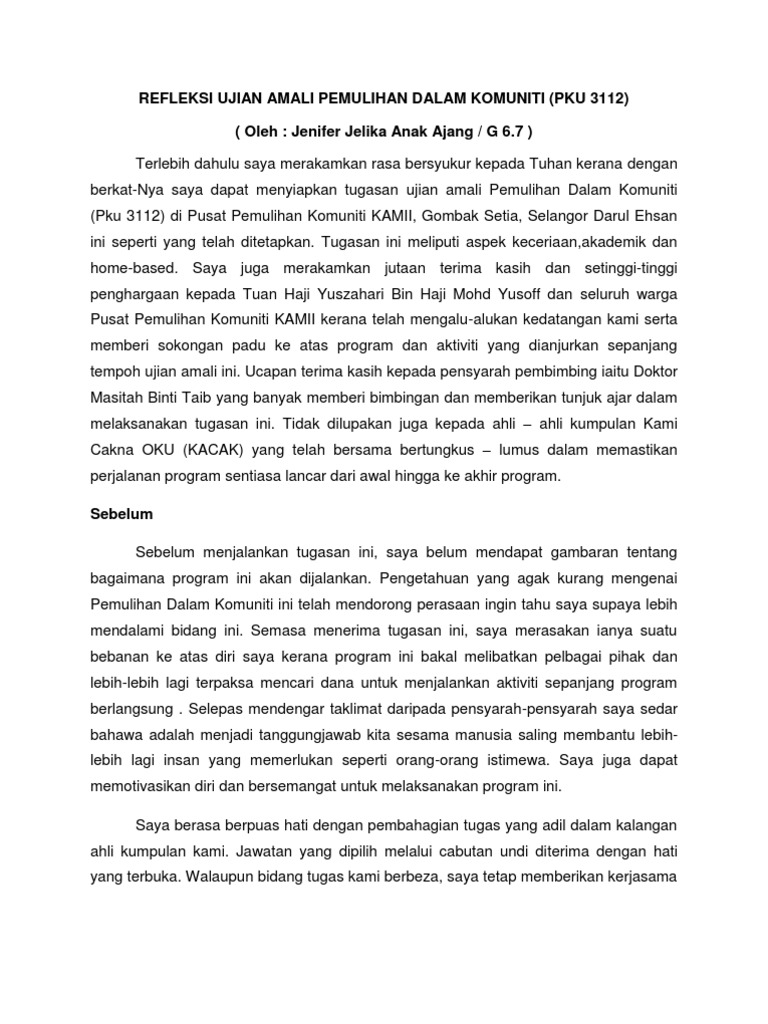 REFLEKSI UJIAN AMALI PEMULIHAN DALAM KOMUNITI (PKU 3112)

( Oleh : Jenifer Jelika Anak Ajang / G 6.7 )

Terlebih dahulu saya merakamkan rasa bersyukur kepada Tuhan kerana dengan berkat-Nya saya dapat menyiapkan tugasan ujian amali Pemulihan Dalam Komuniti (Pku 3112) di Pusat Pemulihan Komuniti KAMII, Gombak Setia, Selangor Darul Ehsan ini seperti yang telah ditetapkan. Tugasan ini meliputi aspek keceriaan,akademik dan home-based. Saya juga merakamkan jutaan terima kasih dan setinggi-tinggi penghargaan kepada Tuan Haji Yuszahari Bin Haji Mohd Yusoff dan seluruh warga Pusat Pemulihan Komuniti KAMII kerana telah mengalu-alukan kedatangan kami serta memberi sokongan padu ke atas program dan aktiviti yang dianjurkan sepanjang tempoh ujian amali ini. Ucapan terima kasih kepada pensyarah pembimbing iaitu Doktor Masitah Binti Taib yang banyak memberi bimbingan dan memberikan tunjuk ajar dalam melaksanakan tugasan ini. Tidak dilupakan juga kepada ahli – ahli kumpulan Kami Cakna OKU (KACAK) yang telah bersama bertungkus – lumus dalam memastikan perjalanan program sentiasa lancar dari awal hingga ke akhir program.

Sebelum

Sebelum menjalankan tugasan ini, saya belum mendapat gambaran tentang bagaimana program ini akan dijalankan. Pengetahuan yang agak kurang mengenai Pemulihan Dalam Komuniti ini telah mendorong perasaan ingin tahu saya supaya lebih mendalami bidang ini. Semasa menerima tugasan ini, saya merasakan ianya suatu bebanan ke atas diri saya kerana program ini bakal melibatkan pelbagai pihak dan lebih-lebih lagi terpaksa mencari dana untuk menjalankan aktiviti sepanjang program berlangsung . Selepas mendengar taklimat daripada pensyarah-pensyarah saya sedar bahawa adalah menjadi tanggungjawab kita sesama manusia saling membantu lebih-lebih lagi insan yang memerlukan seperti orang-orang istimewa. Saya juga dapat memotivasikan diri dan bersemangat untuk melaksanakan program ini.

Saya berasa berpuas hati dengan pembahagian tugas yang adil dalam kalangan ahli kumpulan kami. Jawatan yang dipilih melalui cabutan undi diterima dengan hati yang terbuka. Walaupun bidang tugas kami berbeza, saya tetap memberikan kerjasama